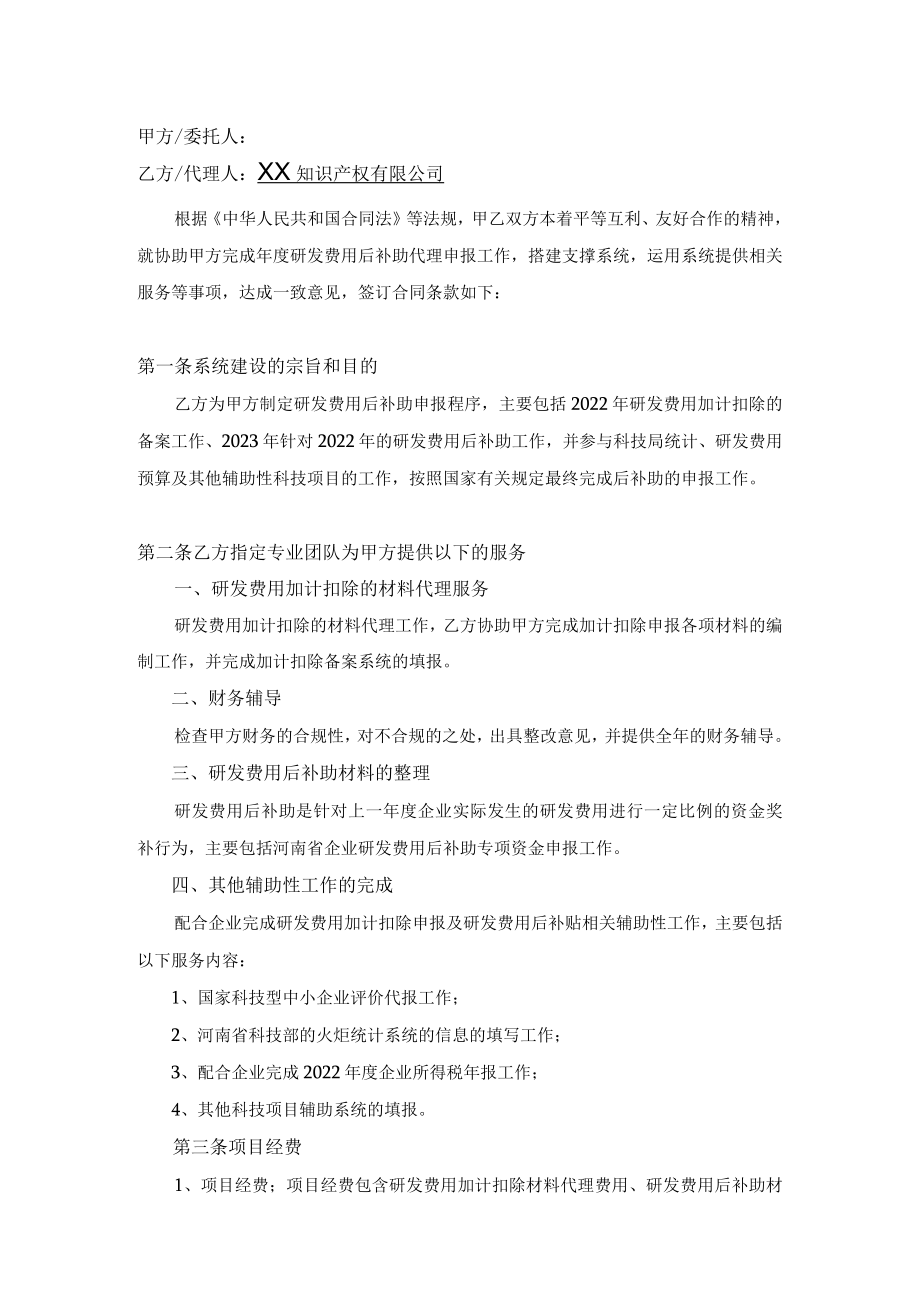 甲方/委托人：

乙方/代理人：XX知识产权有限公司

根据《中华人民共和国合同法》等法规，甲乙双方本着平等互利、友好合作的精神，就协助甲方完成年度研发费用后补助代理申报工作，搭建支撑系统，运用系统提供相关服务等事项，达成一致意见，签订合同条款如下：

第一条系统建设的宗旨和目的

乙方为甲方制定研发费用后补助申报程序，主要包括2022年研发费用加计扣除的备案工作、2023年针对2022年的研发费用后补助工作，并参与科技局统计、研发费用预算及其他辅助性科技项目的工作，按照国家有关规定最终完成后补助的申报工作。

第二条乙方指定专业团队为甲方提供以下的服务

一、研发费用加计扣除的材料代理服务

研发费用加计扣除的材料代理工作，乙方协助甲方完成加计扣除申报各项材料的编制工作，并完成加计扣除备案系统的填报。

二、财务辅导

检查甲方财务的合规性，对不合规的之处，出具整改意见，并提供全年的财务辅导。

三、研发费用后补助材料的整理

研发费用后补助是针对上一年度企业实际发生的研发费用进行一定比例的资金奖补行为，主要包括河南省企业研发费用后补助专项资金申报工作。

四、其他辅助性工作的完成

配合企业完成研发费用加计扣除申报及研发费用后补贴相关辅助性工作，主要包括以下服务内容：

1、国家科技型中小企业评价代报工作；

2、河南省科技部的火炬统计系统的信息的填写工作；

3、配合企业完成2022年度企业所得税年报工作；

4、其他科技项目辅助系统的填报。

第三条项目经费

1、项目经费；项目经费包含研发费用加计扣除材料代理费用、研发费用后补助材